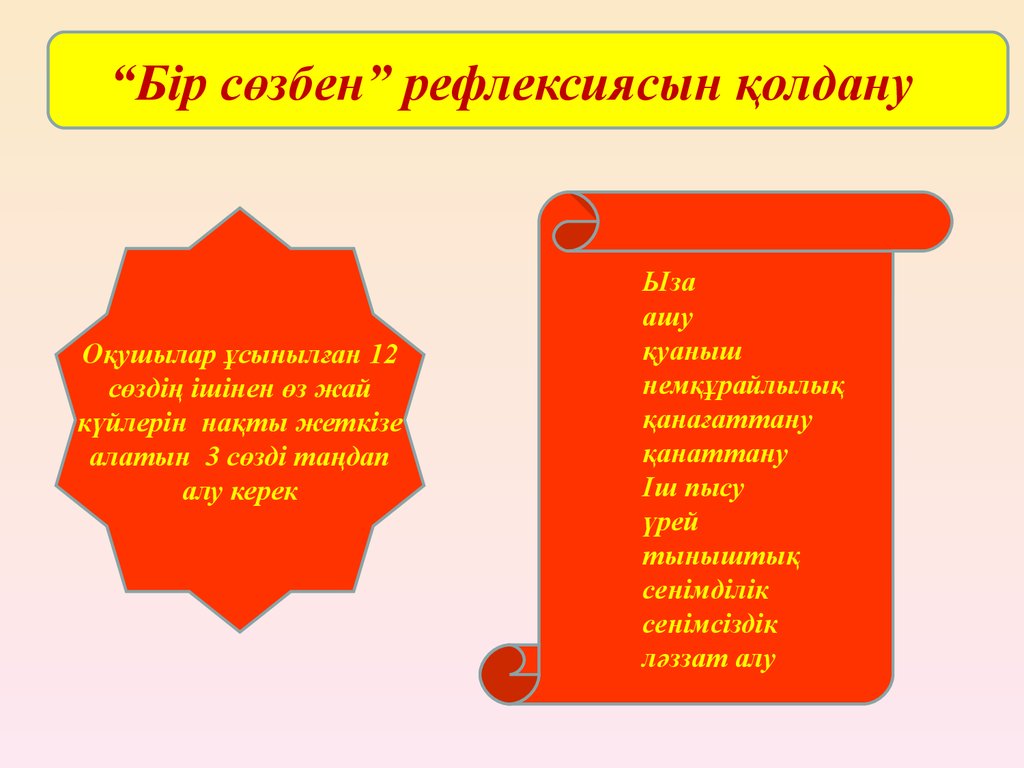 “Бір сөзбен” рефлексиясын қолдану

Оқушылар ұсынылған 12 сөздің ішінен өз жай күйлерін нақты жеткізе алатын 3 сөзді таңдап алу керек

Ыза
ашу
қуаныш
немқұрайлылық
қанағаттану
қанаттану
Іш пысу
үрей
тыныштық
сенімділік
сенімсіздік
ләззат алу